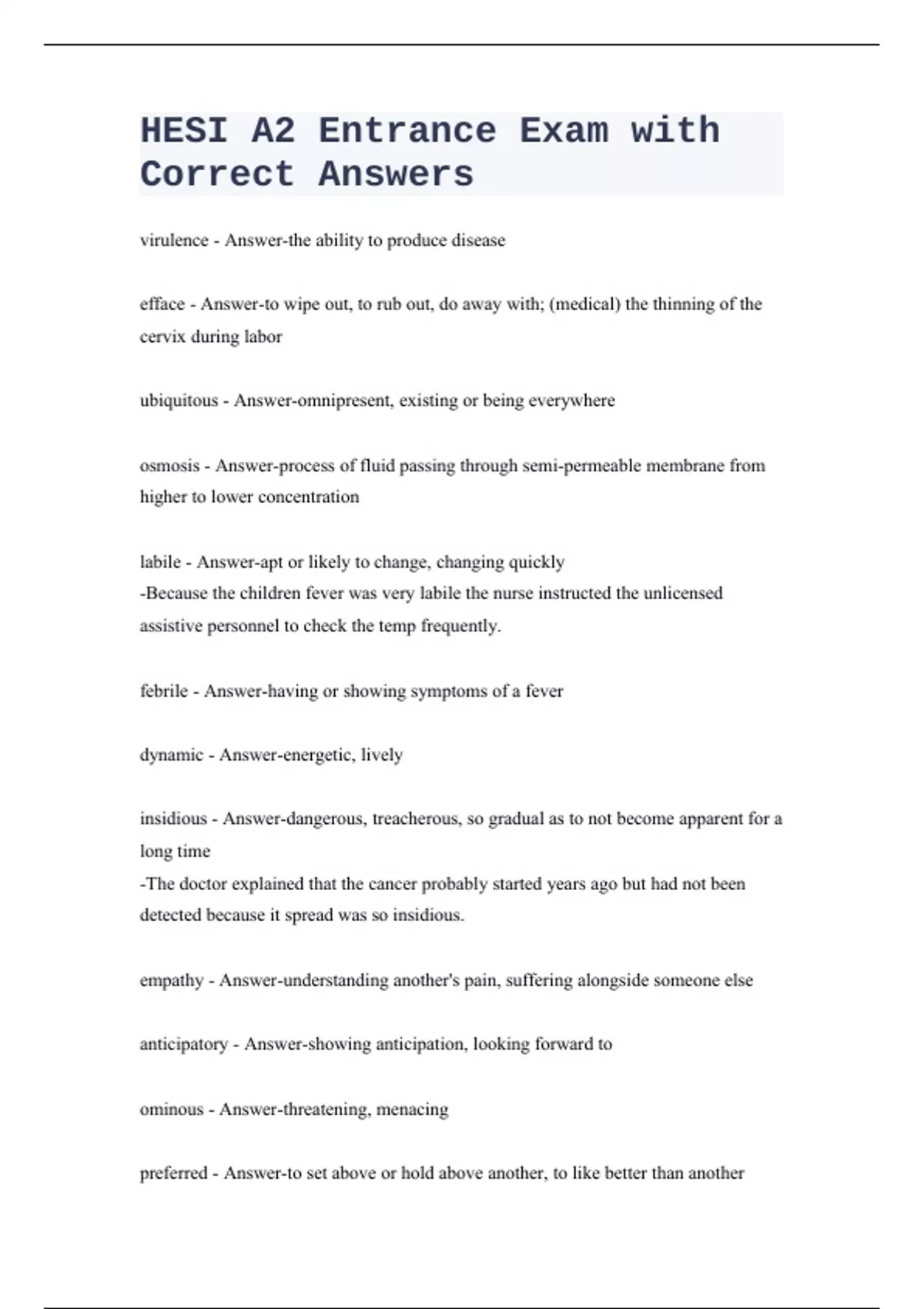 HESI A2 Entrance Exam with Correct Answers

virulence - Answer-the ability to produce disease

efface - Answer-to wipe out, to rub out, do away with; (medical) the thinning of the cervix during labor

ubiquitous - Answer-omnipresent, existing or being everywhere

osmosis - Answer-process of fluid passing through semi-permeable membrane from higher to lower concentration

labile - Answer-apt or likely to change, changing quickly
-Because the children fever was very labile the nurse instructed the unlicensed assistive personnel to check the temp frequently.

febrile - Answer-having or showing symptoms of a fever

dynamic - Answer-energetic, lively

insidious - Answer-dangerous, treacherous, so gradual as to not become apparent for a long time
-The doctor explained that the cancer probably started years ago but had not been detected because it spread was so insidious.

empathy - Answer-understanding another's pain, suffering alongside someone else

anticipatory - Answer-showing anticipation, looking forward to

ominous - Answer-threatening, menacing

preferred - Answer-to set above or hold above another, to like better than another